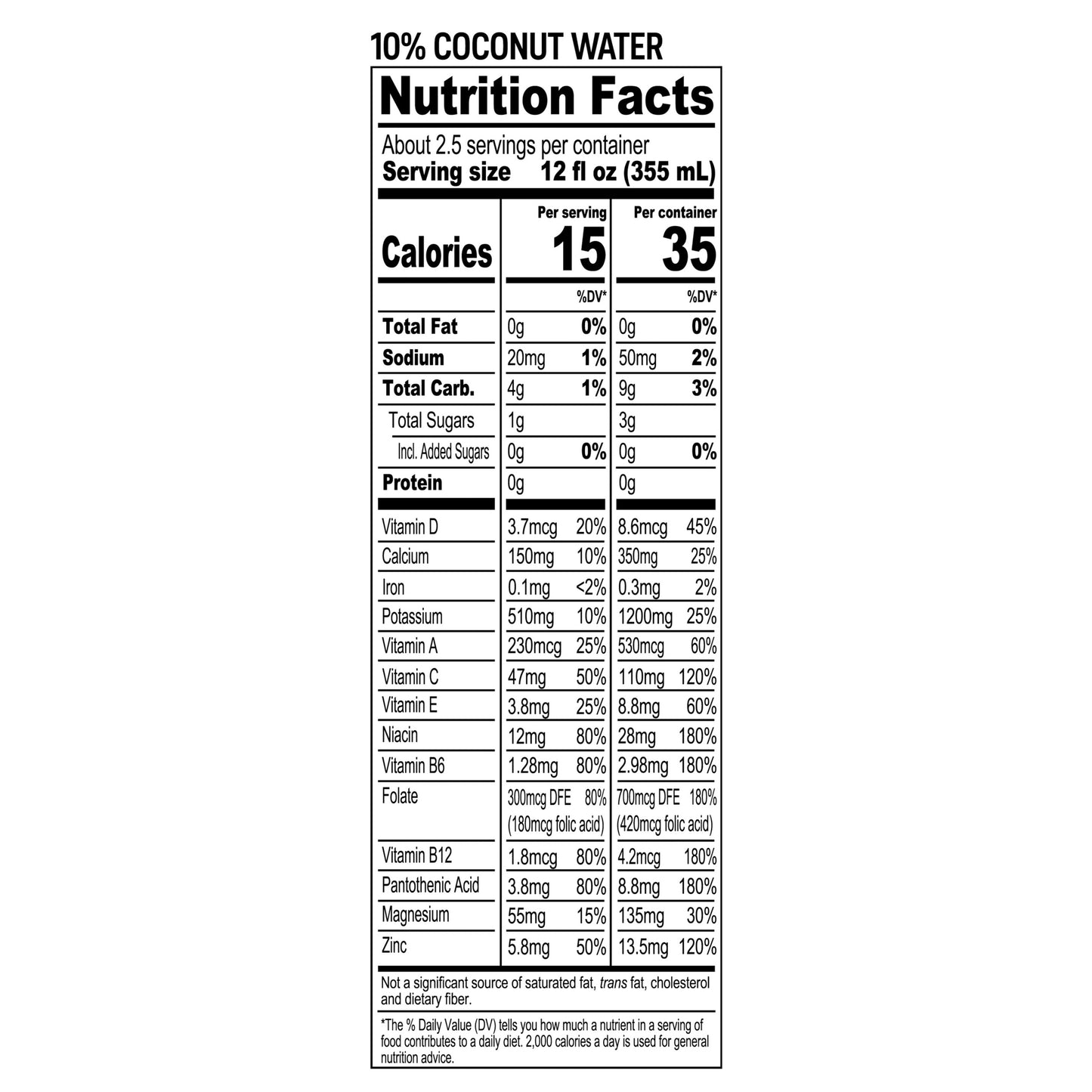 10% COCONUT WATER

Nutrition Facts

About 2.5 servings per container
Serving size 12 fl oz (355 mL)

| | Per serving | | Per container | |
|---|---|---|---|---|
| Calories | 15 | | 35 | |
| | | %DV* | | %DV* |
| Total Fat | 0g | 0% | 0g | 0% |
| Sodium | 20mg | 1% | 50mg | 2% |
| Total Carb. | 4g | 1% | 9g | 3% |
| Total Sugars | 1g | | 3g | |
| Incl. Added Sugars | 0g | 0% | 0g | 0% |
| Protein | 0g | | 0g | |
| Vitamin D | 3.7mcg | 20% | 8.6mcg | 45% |
| Calcium | 150mg | 10% | 350mg | 25% |
| Iron | 0.1mg | <2% | 0.3mg | 2% |
| Potassium | 510mg | 10% | 1200mg | 25% |
| Vitamin A | 230mcg | 25% | 530mcg | 60% |
| Vitamin C | 47mg | 50% | 110mg | 120% |
| Vitamin E | 3.8mg | 25% | 8.8mg | 60% |
| Niacin | 12mg | 80% | 28mg | 180% |
| Vitamin B6 | 1.28mg | 80% | 2.98mg | 180% |
| Folate | 300mcg DFE (180mcg folic acid) | 80% | 700mcg DFE (420mcg folic acid) | 180% |
| Vitamin B12 | 1.8mcg | 80% | 4.2mcg | 180% |
| Pantothenic Acid | 3.8mg | 80% | 8.8mg | 180% |
| Magnesium | 55mg | 15% | 135mg | 30% |
| Zinc | 5.8mg | 50% | 13.5mg | 120% |

Not a significant source of saturated fat, trans fat, cholesterol and dietary fiber.

*The % Daily Value (DV) tells you how much a nutrient in a serving of food contributes to a daily diet. 2,000 calories a day is used for general nutrition advice.